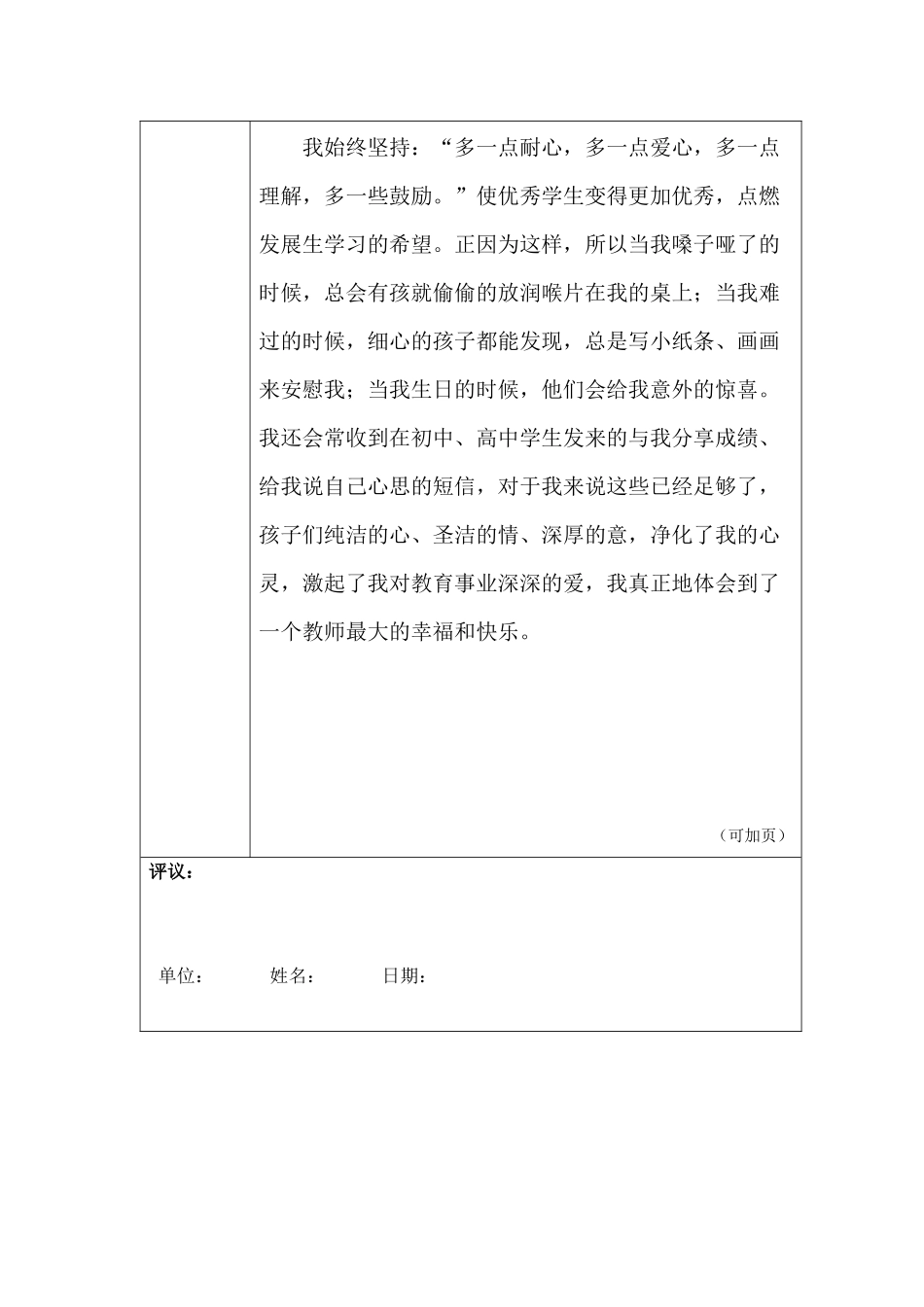 我始终坚持：“多一点耐心，多一点爱心，多一点理解，多一些鼓励。”使优秀学生变得更加优秀，点燃发展生学习的希望。正因为这样，所以当我嗓子哑了的时候，总会有孩就偷偷的放润喉片在我的桌上；当我难过的时候，细心的孩子都能发现，总是写小纸条、画画来安慰我；当我生日的时候，他们会给我意外的惊喜。我还会常收到在初中、高中学生发来的与我分享成绩、给我说自己心思的短信，对于我来说这些已经足够了，孩子们纯洁的心、圣洁的情、深厚的意，净化了我的心灵，激起了我对教育事业深深的爱，我真正地体会到了一个教师最大的幸福和快乐。

（可加页）

评议：

单位： 姓名： 日期：